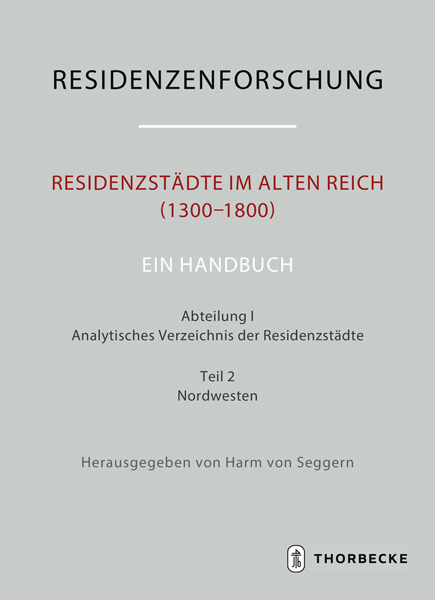 RESIDENZENFORSCHUNG

RESIDENZSTÄDTE IM ALTEN REICH (1300–1800)

EIN HANDBUCH

Abteilung I
Analytisches Verzeichnis der Residenzstädte

Teil 2
Nordwesten

Herausgegeben von Harm von Seggern

THORBECKE